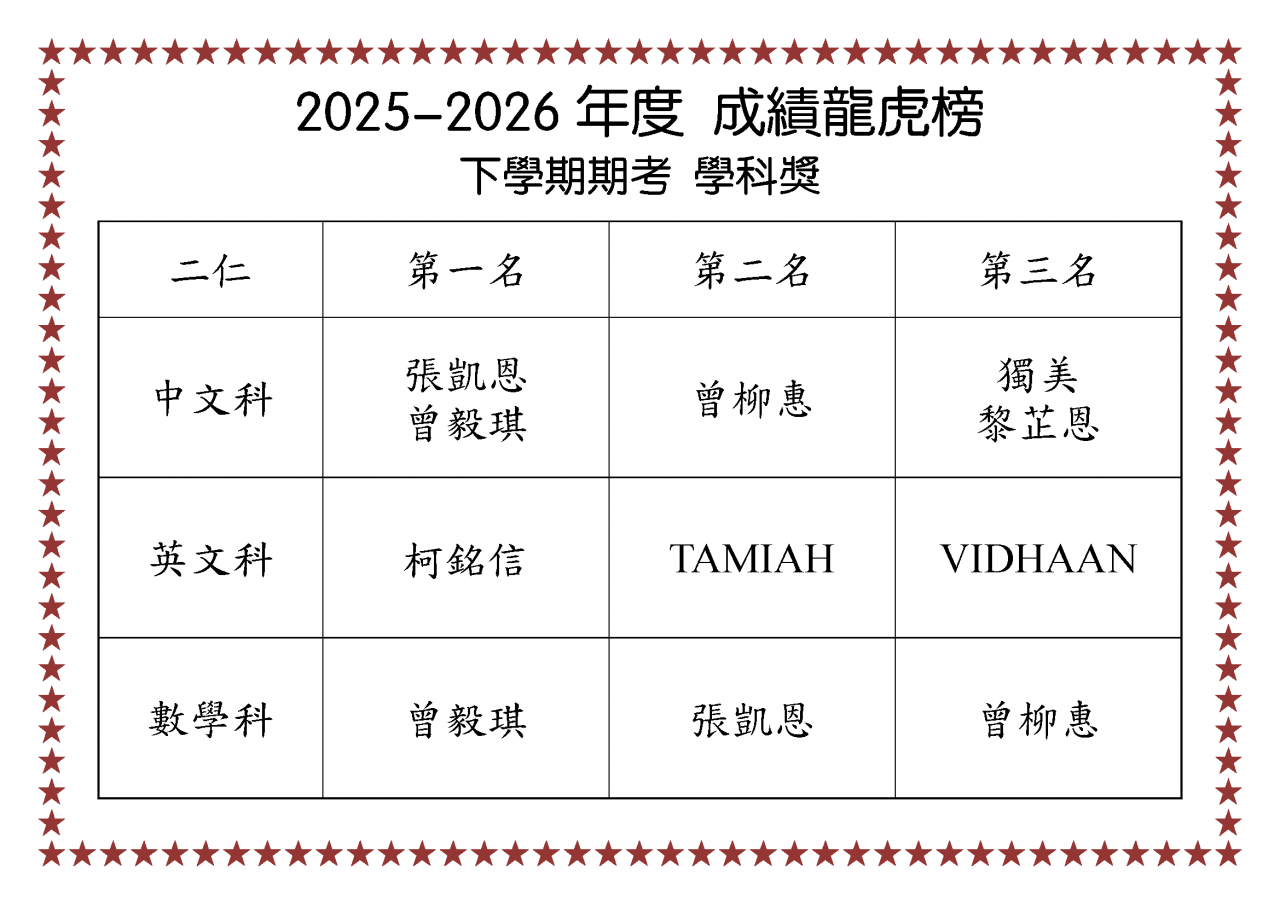 2025-2026年度 成績龍虎榜

下學期期考 學科獎

| 二仁 | 第一名 | 第二名 | 第三名 |
|---|---|---|---|
| 中文科 | 張凱恩 曾毅琪 | 曾柳惠 | 獨美 黎芷恩 |
| 英文科 | 柯銘信 | TAMIAH | VIDHAAN |
| 數學科 | 曾毅琪 | 張凱恩 | 曾柳惠 |